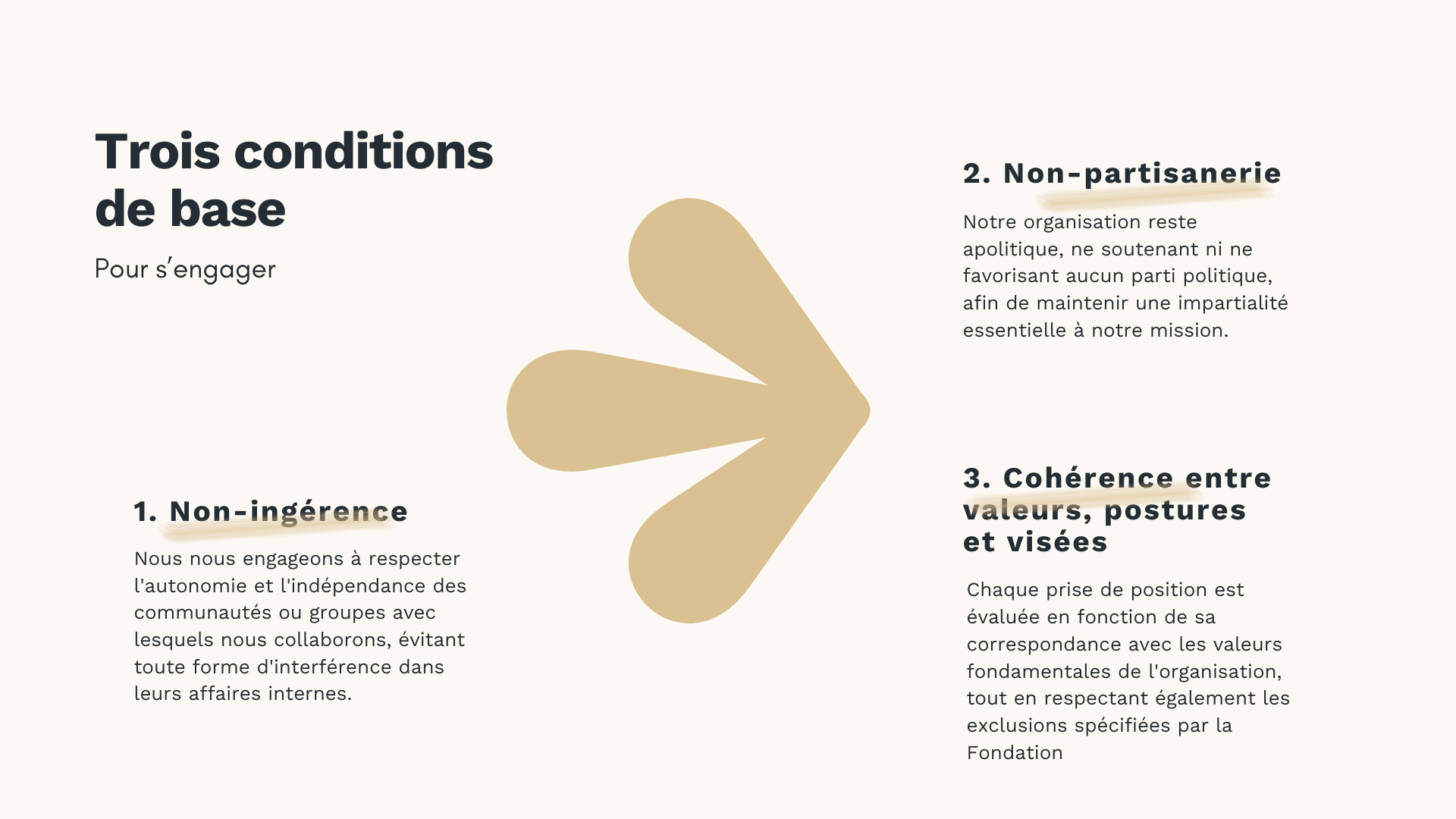 Trois conditions de base

Pour s'engager

1. Non-ingérence

Nous nous engageons à respecter l'autonomie et l'indépendance des communautés ou groupes avec lesquels nous collaborons, évitant toute forme d'interférence dans leurs affaires internes.

2. Non-partisanerie

Notre organisation reste apolitique, ne soutenant ni ne favorisant aucun parti politique, afin de maintenir une impartialité essentielle à notre mission.

3. Cohérence entre valeurs, postures et visées

Chaque prise de position est évaluée en fonction de sa correspondance avec les valeurs fondamentales de l'organisation, tout en respectant également les exclusions spécifiées par la Fondation